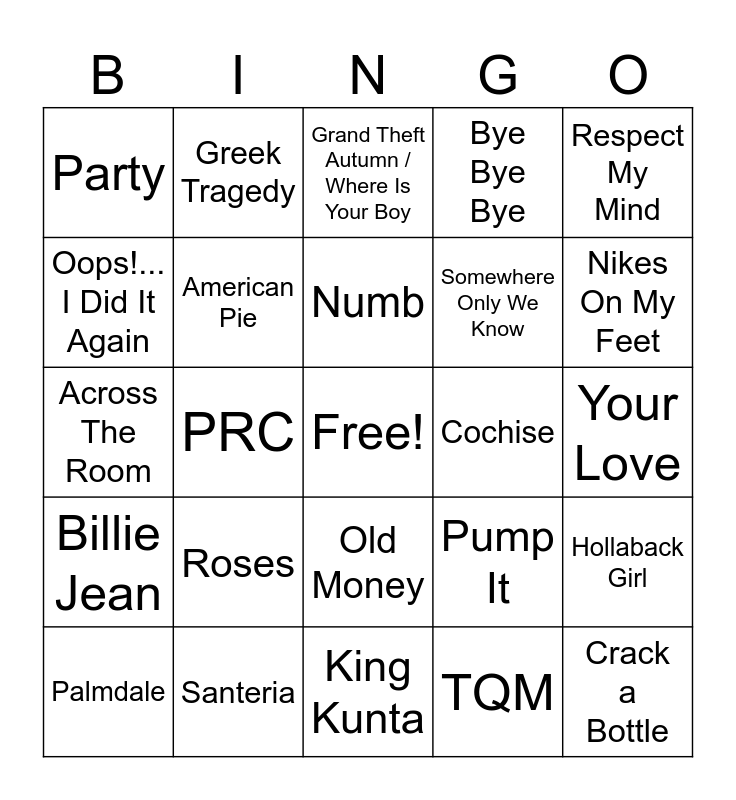 | B | I | N | G | O |
|---|---|---|---|---|
| Party | Greek Tragedy | Grand Theft Autumn / Where Is Your Boy | Bye Bye Bye | Respect My Mind |
| Oops!... I Did It Again | American Pie | Numb | Somewhere Only We Know | Nikes On My Feet |
| Across The Room | PRC | Free! | Cochise | Your Love |
| Billie Jean | Roses | Old Money | Pump It | Hollaback Girl |
| Palmdale | Santeria | King Kunta | TQM | Crack a Bottle |